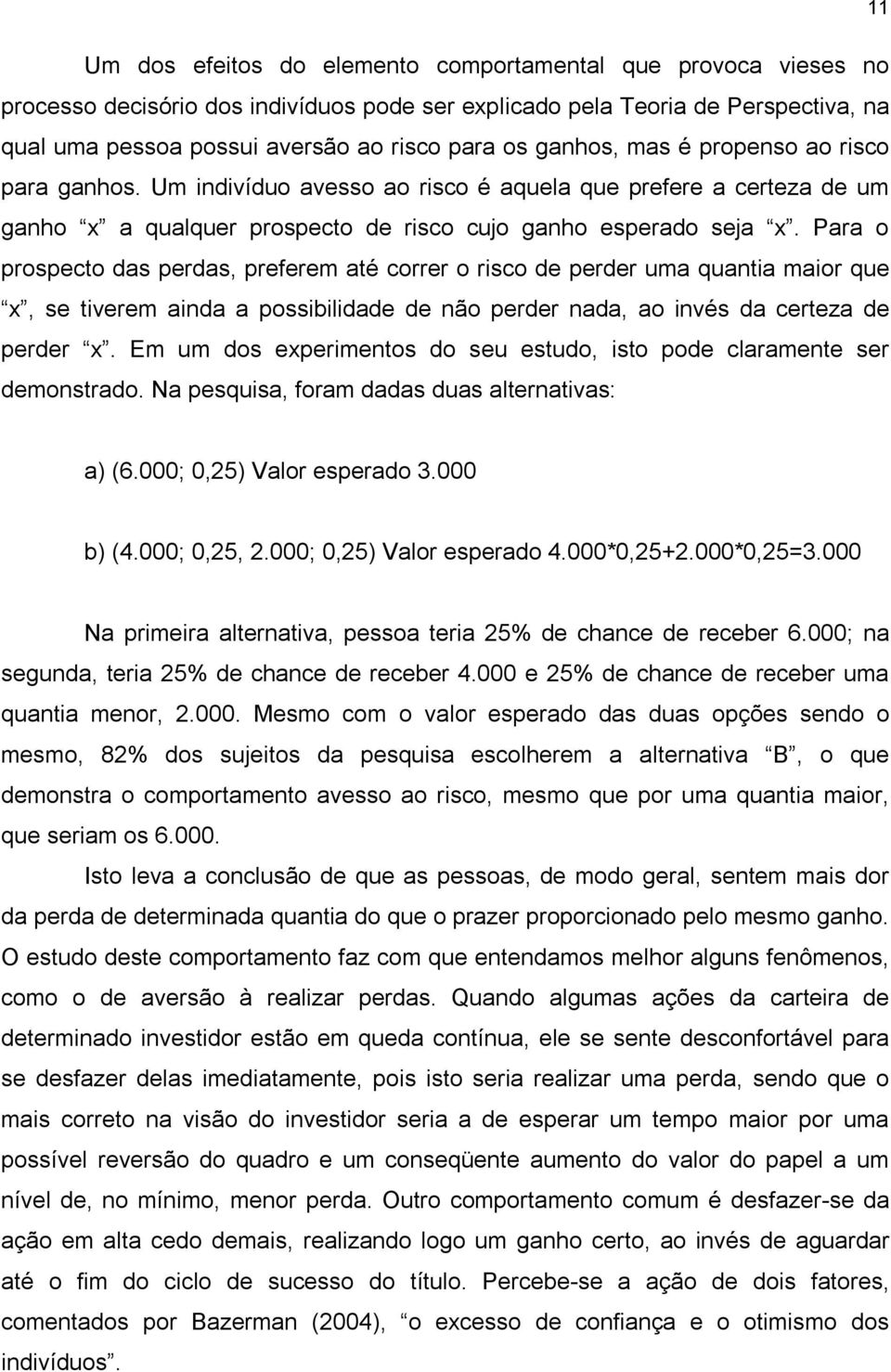 11

Um dos efeitos do elemento comportamental que provoca vieses no processo decisório dos indivíduos pode ser explicado pela Teoria de Perspectiva, na qual uma pessoa possui aversão ao risco para os ganhos, mas é propenso ao risco para ganhos. Um indivíduo avesso ao risco é aquela que prefere a certeza de um ganho “x” a qualquer prospecto de risco cujo ganho esperado seja “x”. Para o prospecto das perdas, preferem até correr o risco de perder uma quantia maior que “x”, se tiverem ainda a possibilidade de não perder nada, ao invés da certeza de perder “x”. Em um dos experimentos do seu estudo, isto pode claramente ser demonstrado. Na pesquisa, foram dadas duas alternativas:

a) (6.000; 0,25) Valor esperado 3.000

b) (4.000; 0,25, 2.000; 0,25) Valor esperado 4.000*0,25+2.000*0,25=3.000

Na primeira alternativa, pessoa teria 25% de chance de receber 6.000; na segunda, teria 25% de chance de receber 4.000 e 25% de chance de receber uma quantia menor, 2.000. Mesmo com o valor esperado das duas opções sendo o mesmo, 82% dos sujeitos da pesquisa escolherem a alternativa “B”, o que demonstra o comportamento avesso ao risco, mesmo que por uma quantia maior, que seriam os 6.000.

Isto leva a conclusão de que as pessoas, de modo geral, sentem mais dor da perda de determinada quantia do que o prazer proporcionado pelo mesmo ganho. O estudo deste comportamento faz com que entendamos melhor alguns fenômenos, como o de aversão à realizar perdas. Quando algumas ações da carteira de determinado investidor estão em queda contínua, ele se sente desconfortável para se desfazer delas imediatamente, pois isto seria realizar uma perda, sendo que o mais correto na visão do investidor seria a de esperar um tempo maior por uma possível reversão do quadro e um conseqüente aumento do valor do papel a um nível de, no mínimo, menor perda. Outro comportamento comum é desfazer-se da ação em alta cedo demais, realizando logo um ganho certo, ao invés de aguardar até o fim do ciclo de sucesso do título. Percebe-se a ação de dois fatores, comentados por Bazerman (2004), “o excesso de confiança e o otimismo dos indivíduos”.